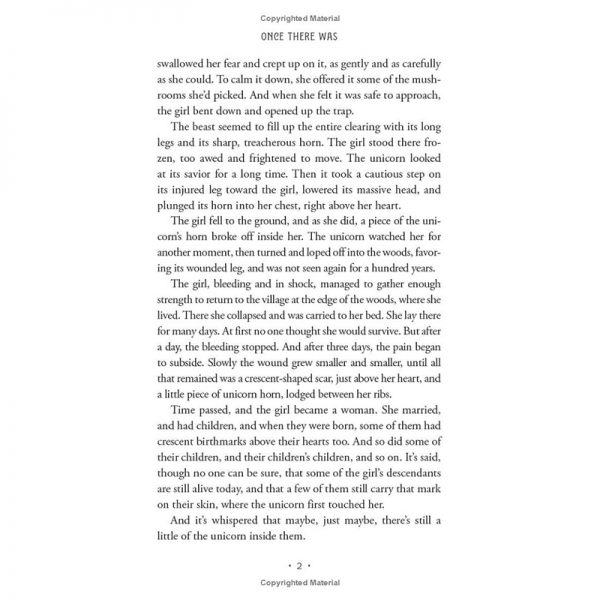 Copyrighted Material

ONCE THERE WAS

swallowed her fear and crept up on it, as gently and as carefully as she could. To calm it down, she offered it some of the mushrooms she'd picked. And when she felt it was safe to approach, the girl bent down and opened up the trap.

The beast seemed to fill up the entire clearing with its long legs and its sharp, treacherous horn. The girl stood there frozen, too awed and frightened to move. The unicorn looked at its savior for a long time. Then it took a cautious step on its injured leg toward the girl, lowered its massive head, and plunged its horn into her chest, right above her heart.

The girl fell to the ground, and as she did, a piece of the unicorn's horn broke off inside her. The unicorn watched her for another moment, then turned and loped off into the woods, favoring its wounded leg, and was not seen again for a hundred years.

The girl, bleeding and in shock, managed to gather enough strength to return to the village at the edge of the woods, where she lived. There she collapsed and was carried to her bed. She lay there for many days. At first no one thought she would survive. But after a day, the bleeding stopped. And after three days, the pain began to subside. Slowly the wound grew smaller and smaller, until all that remained was a crescent-shaped scar, just above her heart, and a little piece of unicorn horn, lodged between her ribs.

Time passed, and the girl became a woman. She married, and had children, and when they were born, some of them had crescent birthmarks above their hearts too. And so did some of their children, and their children's children, and so on. It's said, though no one can be sure, that some of the girl's descendants are still alive today, and that a few of them still carry that mark on their skin, where the unicorn first touched her.

And it's whispered that maybe, just maybe, there's still a little of the unicorn inside them.

• 2 •

Copyrighted Material